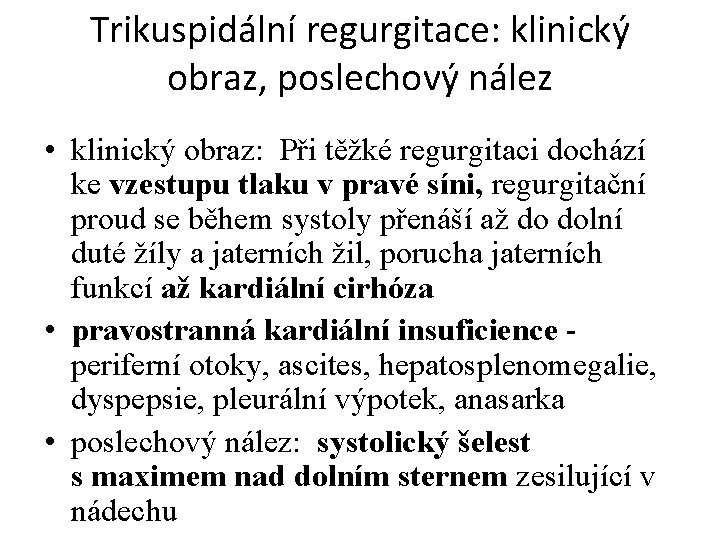 Trikuspidální regurgitace: klinický obraz, poslechový nález

• klinický obraz: Při těžké regurgitaci dochází ke vzestupu tlaku v pravé síni, regurgitační proud se během systoly přenáší až do dolní duté žíly a jaterních žil, porucha jaterních funkcí až kardiální cirhóza
• pravostranná kardiální insuficience - periferní otoky, ascites, hepatosplenomegalie, dyspepsie, pleurální výpotek, anasarka
• poslechový nález: systolický šelest s maximem nad dolním sternem zesilující v nádechu